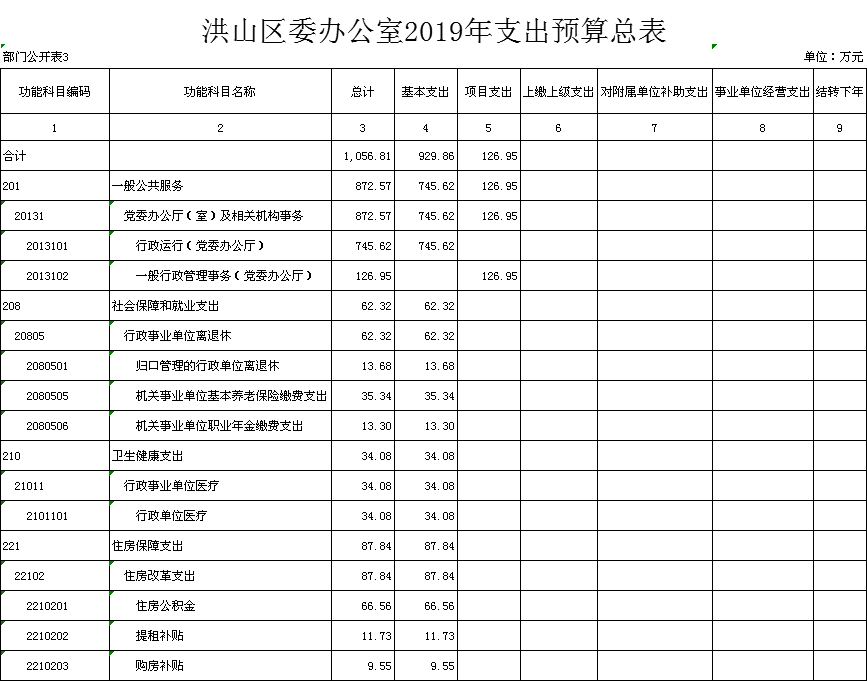 洪山区委办公室2019年支出预算总表

部门公开表3

单位：万元

| 功能科目编码 | 功能科目名称 | 总计 | 基本支出 | 项目支出 | 上缴上级支出 | 对附属单位补助支出 | 事业单位经营支出 | 结转下年 |
|---|---|---|---|---|---|---|---|---|
| 1 | 2 | 3 | 4 | 5 | 6 | 7 | 8 | 9 |
| 合计 | | 1,056.81 | 929.86 | 126.95 | | | | |
| 201 | 一般公共服务 | 872.57 | 745.62 | 126.95 | | | | |
| 20131 | 党委办公厅（室）及相关机构事务 | 872.57 | 745.62 | 126.95 | | | | |
| 2013101 | 行政运行（党委办公厅） | 745.62 | 745.62 | | | | | |
| 2013102 | 一般行政管理事务（党委办公厅） | 126.95 | | 126.95 | | | | |
| 208 | 社会保障和就业支出 | 62.32 | 62.32 | | | | | |
| 20805 | 行政事业单位离退休 | 62.32 | 62.32 | | | | | |
| 2080501 | 归口管理的行政单位离退休 | 13.68 | 13.68 | | | | | |
| 2080505 | 机关事业单位基本养老保险缴费支出 | 35.34 | 35.34 | | | | | |
| 2080506 | 机关事业单位职业年金缴费支出 | 13.30 | 13.30 | | | | | |
| 210 | 卫生健康支出 | 34.08 | 34.08 | | | | | |
| 21011 | 行政事业单位医疗 | 34.08 | 34.08 | | | | | |
| 2101101 | 行政单位医疗 | 34.08 | 34.08 | | | | | |
| 221 | 住房保障支出 | 87.84 | 87.84 | | | | | |
| 22102 | 住房改革支出 | 87.84 | 87.84 | | | | | |
| 2210201 | 住房公积金 | 66.56 | 66.56 | | | | | |
| 2210202 | 提租补贴 | 11.73 | 11.73 | | | | | |
| 2210203 | 购房补贴 | 9.55 | 9.55 | | | | | |